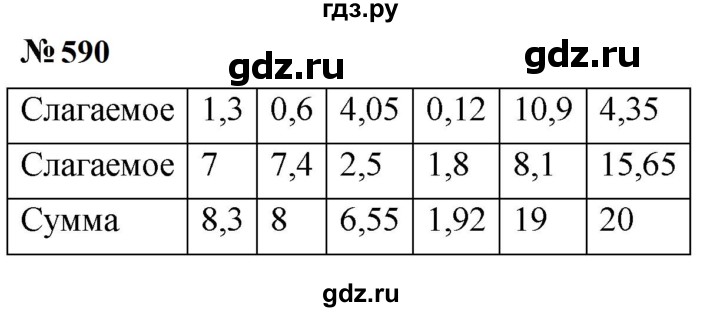 гдз.ру

№ 590

gdz.ru gdz.ru

| Слагаемое | 1,3 | 0,6 | 4,05 | 0,12 | 10,9 | 4,35 |
|---|---|---|---|---|---|---|
| Слагаемое | 7 | 7,4 | 2,5 | 1,8 | 8,1 | 15,65 |
| Сумма | 8,3 | 8 | 6,55 | 1,92 | 19 | 20 |

gdz.ru